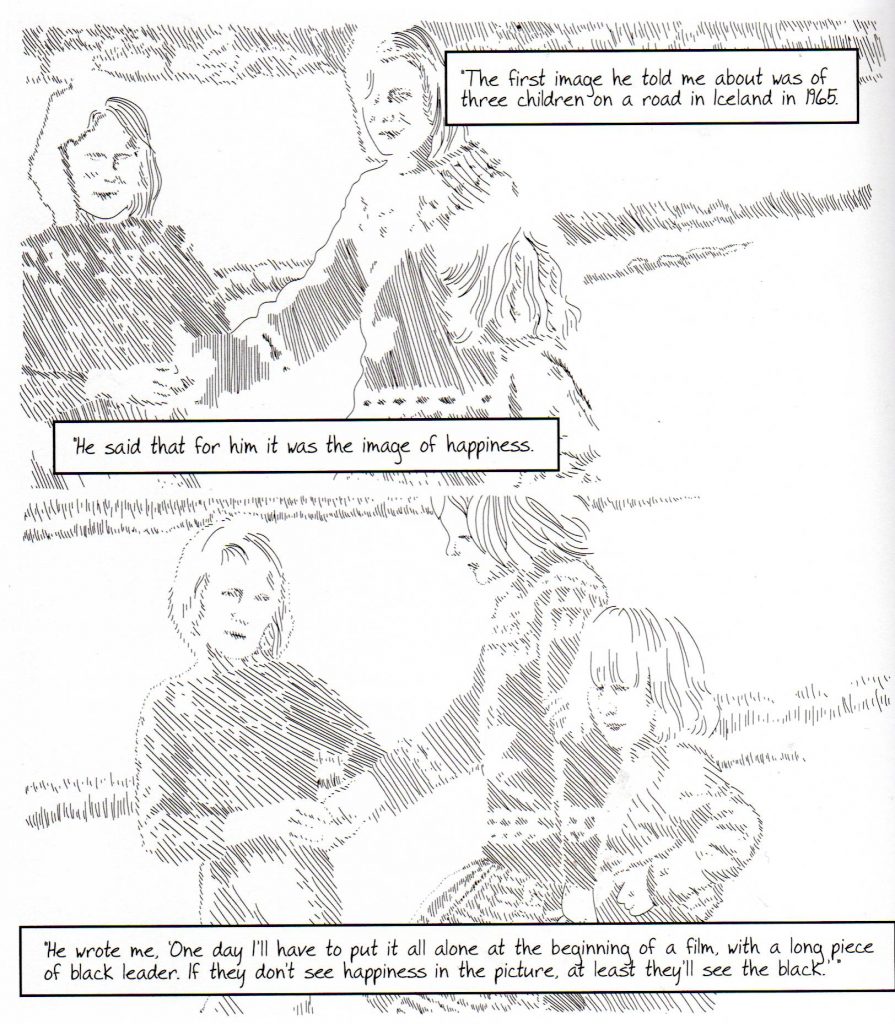 "The first image he told me about was of three children on a road in Iceland in 1965.

"He said that for him it was the image of happiness.

"He wrote me, 'One day I'll have to put it all alone at the beginning of a film, with a long piece of black leader. If they don't see happiness in the picture, at least they'll see the black.'"